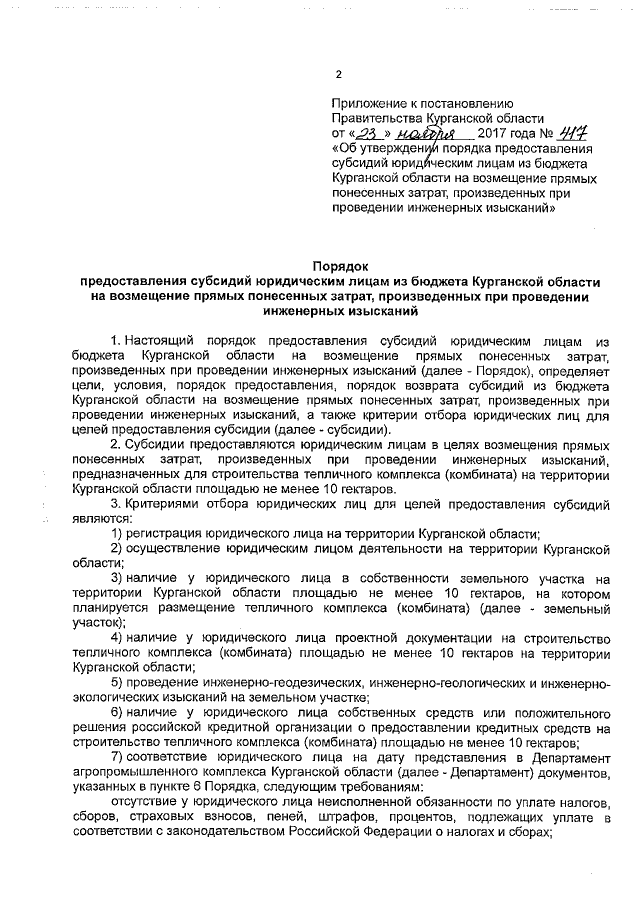 2

Приложение к постановлению Правительства Курганской области от «23» ноября 2017 года № 417 «Об утверждении порядка предоставления субсидий юридическим лицам из бюджета Курганской области на возмещение прямых понесенных затрат, произведенных при проведении инженерных изысканий»

Порядок
предоставления субсидий юридическим лицам из бюджета Курганской области на возмещение прямых понесенных затрат, произведенных при проведении инженерных изысканий

1. Настоящий порядок предоставления субсидий юридическим лицам из бюджета Курганской области на возмещение прямых понесенных затрат, произведенных при проведении инженерных изысканий (далее - Порядок), определяет цели, условия, порядок предоставления, порядок возврата субсидий из бюджета Курганской области на возмещение прямых понесенных затрат, произведенных при проведении инженерных изысканий, а также критерии отбора юридических лиц для целей предоставления субсидии (далее - субсидии).

2. Субсидии предоставляются юридическим лицам в целях возмещения прямых понесенных затрат, произведенных при проведении инженерных изысканий, предназначенных для строительства тепличного комплекса (комбината) на территории Курганской области площадью не менее 10 гектаров.

3. Критериями отбора юридических лиц для целей предоставления субсидий являются:

1) регистрация юридического лица на территории Курганской области;

2) осуществление юридическим лицом деятельности на территории Курганской области;

3) наличие у юридического лица в собственности земельного участка на территории Курганской области площадью не менее 10 гектаров, на котором планируется размещение тепличного комплекса (комбината) (далее - земельный участок);

4) наличие у юридического лица проектной документации на строительство тепличного комплекса (комбината) площадью не менее 10 гектаров на территории Курганской области;

5) проведение инженерно-геодезических, инженерно-геологических и инженерно-экологических изысканий на земельном участке;

6) наличие у юридического лица собственных средств или положительного решения российской кредитной организации о предоставлении кредитных средств на строительство тепличного комплекса (комбината) площадью не менее 10 гектаров;

7) соответствие юридического лица на дату представления в Департамент агропромышленного комплекса Курганской области (далее - Департамент) документов, указанных в пункте 6 Порядка, следующим требованиям:

отсутствие у юридического лица неисполненной обязанности по уплате налогов, сборов, страховых взносов, пеней, штрафов, процентов, подлежащих уплате в соответствии с законодательством Российской Федерации о налогах и сборах;